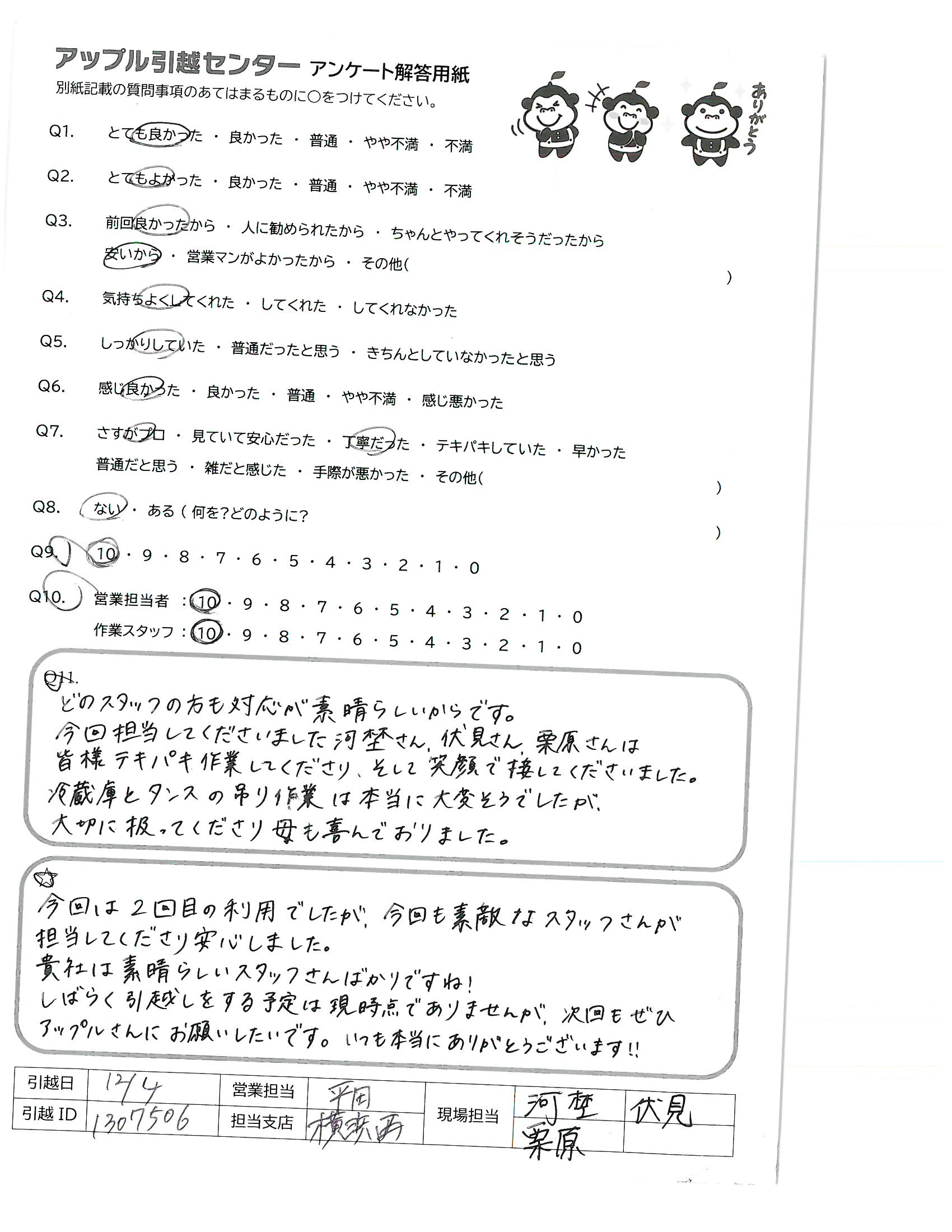 アップル引越センター アンケート解答用紙
別紙記載の質問事項のあてはまるものに○をつけてください。

ありがとう

Q1. とても良かった ・ 良かった ・ 普通 ・ やや不満 ・ 不満

Q2. とてもよかった ・ 良かった ・ 普通 ・ やや不満 ・ 不満

Q3. 前回良かったから ・ 人に勧められたから ・ ちゃんとやってくれそうだったから
安いから ・ 営業マンがよかったから ・ その他( )

Q4. 気持ちよくしてくれた ・ してくれた ・ してくれなかった

Q5. しっかりしていた ・ 普通だったと思う ・ きちんとしていなかったと思う

Q6. 感じ良かった ・ 良かった ・ 普通 ・ やや不満 ・ 感じ悪かった

Q7. さすがプロ ・ 見ていて安心だった ・ 丁寧だった ・ テキパキしていた ・ 早かった
普通だと思う ・ 雑だと感じた ・ 手際が悪かった ・ その他( )

Q8. ない ・ ある ( 何を?どのように? )

Q9. 10 ・ 9 ・ 8 ・ 7 ・ 6 ・ 5 ・ 4 ・ 3 ・ 2 ・ 1 ・ 0

Q10. 営業担当者 : 10 ・ 9 ・ 8 ・ 7 ・ 6 ・ 5 ・ 4 ・ 3 ・ 2 ・ 1 ・ 0
作業スタッフ : 10 ・ 9 ・ 8 ・ 7 ・ 6 ・ 5 ・ 4 ・ 3 ・ 2 ・ 1 ・ 0

Q11.
どのスタッフの方も対応が素晴らしいからです。
今回担当してくださいました河埜さん、伏見さん、栗原さんは
皆様テキパキ作業してくださり、そして笑顔で接してくださいました。
冷蔵庫とタンスの吊り作業は本当に大変そうでしたが、
大切に扱ってくださり母も喜んでおりました。

☆
今回は2回目の利用でしたが、今回も素敵なスタッフさんが
担当してくださり安心しました。
貴社は素晴らしいスタッフさんばかりですね!
しばらく引越しをする予定は現時点でありませんが、次回もぜひ
アップルさんにお願いしたいです。いつも本当にありがとうございます!!

| 引越日 | 12/4 | 営業担当 | 平田 | 現場担当 | 河埜 | 伏見 |
|---|---|---|---|---|---|---|
| 引越ID | 1307506 | 担当支店 | 横浜西 | | 栗原 | |